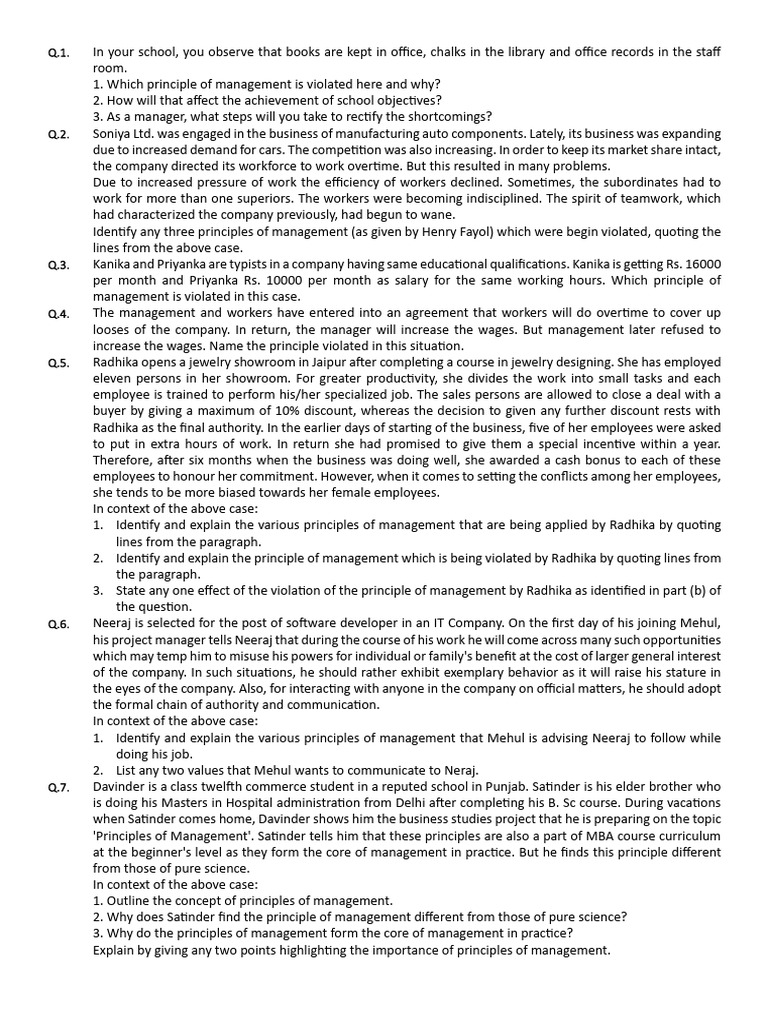 Q.1. In your school, you observe that books are kept in office, chalks in the library and office records in the staff room.
1. Which principle of management is violated here and why?
2. How will that affect the achievement of school objectives?
3. As a manager, what steps will you take to rectify the shortcomings?

Q.2. Soniya Ltd. was engaged in the business of manufacturing auto components. Lately, its business was expanding due to increased demand for cars. The competition was also increasing. In order to keep its market share intact, the company directed its workforce to work overtime. But this resulted in many problems.

Due to increased pressure of work the efficiency of workers declined. Sometimes, the subordinates had to work for more than one superiors. The workers were becoming indisciplined. The spirit of teamwork, which had characterized the company previously, had begun to wane.

Identify any three principles of management (as given by Henry Fayol) which were begin violated, quoting the lines from the above case.

Q.3. Kanika and Priyanka are typists in a company having same educational qualifications. Kanika is getting Rs. 16000 per month and Priyanka Rs. 10000 per month as salary for the same working hours. Which principle of management is violated in this case.

Q.4. The management and workers have entered into an agreement that workers will do overtime to cover up looses of the company. In return, the manager will increase the wages. But management later refused to increase the wages. Name the principle violated in this situation.

Q.5. Radhika opens a jewelry showroom in Jaipur after completing a course in jewelry designing. She has employed eleven persons in her showroom. For greater productivity, she divides the work into small tasks and each employee is trained to perform his/her specialized job. The sales persons are allowed to close a deal with a buyer by giving a maximum of 10% discount, whereas the decision to given any further discount rests with Radhika as the final authority. In the earlier days of starting of the business, five of her employees were asked to put in extra hours of work. In return she had promised to give them a special incentive within a year. Therefore, after six months when the business was doing well, she awarded a cash bonus to each of these employees to honour her commitment. However, when it comes to setting the conflicts among her employees, she tends to be more biased towards her female employees.

In context of the above case:
1. Identify and explain the various principles of management that are being applied by Radhika by quoting lines from the paragraph.
2. Identify and explain the principle of management which is being violated by Radhika by quoting lines from the paragraph.
3. State any one effect of the violation of the principle of management by Radhika as identified in part (b) of the question.

Q.6. Neeraj is selected for the post of software developer in an IT Company. On the first day of his joining Mehul, his project manager tells Neeraj that during the course of his work he will come across many such opportunities which may temp him to misuse his powers for individual or family's benefit at the cost of larger general interest of the company. In such situations, he should rather exhibit exemplary behavior as it will raise his stature in the eyes of the company. Also, for interacting with anyone in the company on official matters, he should adopt the formal chain of authority and communication.

In context of the above case:
1. Identify and explain the various principles of management that Mehul is advising Neeraj to follow while doing his job.
2. List any two values that Mehul wants to communicate to Neraj.

Q.7. Davinder is a class twelfth commerce student in a reputed school in Punjab. Satinder is his elder brother who is doing his Masters in Hospital administration from Delhi after completing his B. Sc course. During vacations when Satinder comes home, Davinder shows him the business studies project that he is preparing on the topic 'Principles of Management'. Satinder tells him that these principles are also a part of MBA course curriculum at the beginner's level as they form the core of management in practice. But he finds this principle different from those of pure science.

In context of the above case:
1. Outline the concept of principles of management.
2. Why does Satinder find the principle of management different from those of pure science?
3. Why do the principles of management form the core of management in practice?
Explain by giving any two points highlighting the importance of principles of management.